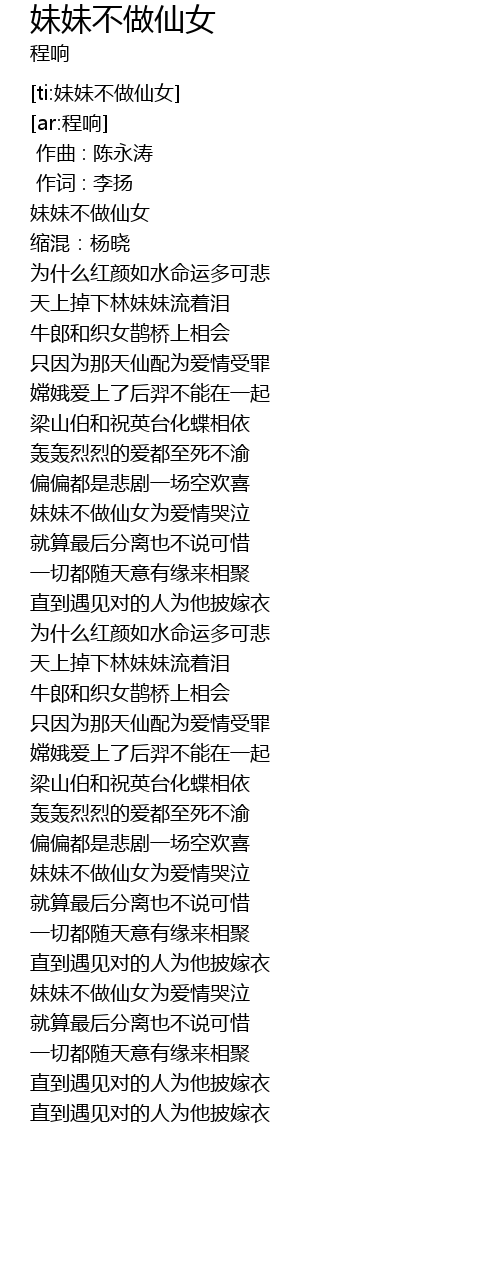 妹妹不做仙女
程响

[ti:妹妹不做仙女]
[ar:程响]
作曲 : 陈永涛
作词 : 李扬
妹妹不做仙女
缩混：杨晓
为什么红颜如水命运多可悲
天上掉下林妹妹流着泪
牛郎和织女鹊桥上相会
只因为那天仙配为爱情受罪
嫦娥爱上了后羿不能在一起
梁山伯和祝英台化蝶相依
轰轰烈烈的爱都至死不渝
偏偏都是悲剧一场空欢喜
妹妹不做仙女为爱情哭泣
就算最后分离也不说可惜
一切都随天意有缘来相聚
直到遇见对的人为他披嫁衣
为什么红颜如水命运多可悲
天上掉下林妹妹流着泪
牛郎和织女鹊桥上相会
只因为那天仙配为爱情受罪
嫦娥爱上了后羿不能在一起
梁山伯和祝英台化蝶相依
轰轰烈烈的爱都至死不渝
偏偏都是悲剧一场空欢喜
妹妹不做仙女为爱情哭泣
就算最后分离也不说可惜
一切都随天意有缘来相聚
直到遇见对的人为他披嫁衣
妹妹不做仙女为爱情哭泣
就算最后分离也不说可惜
一切都随天意有缘来相聚
直到遇见对的人为他披嫁衣
直到遇见对的人为他披嫁衣